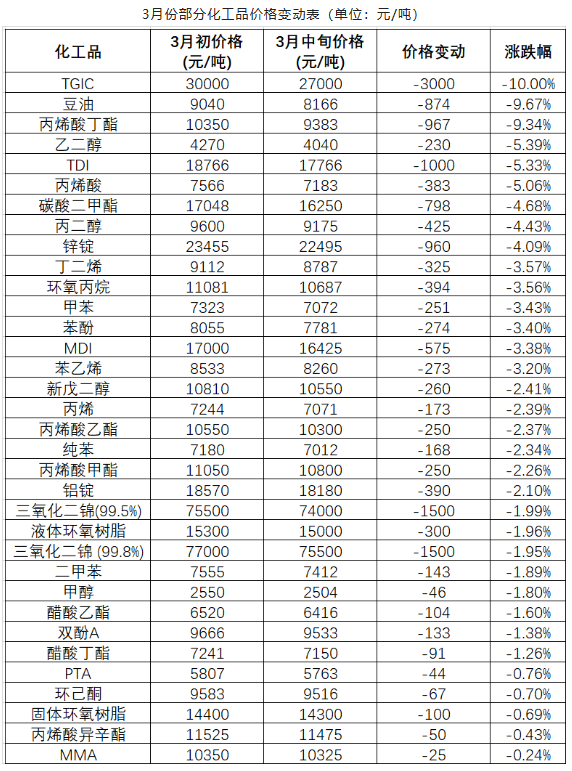 3月份部分化工品价格变动表（单位：元/吨）

| 化工品 | 3月初价格（元/吨） | 3月中旬价格（元/吨） | 价格变动 | 涨跌幅 |
|---|---|---|---|---|
| TGIC | 30000 | 27000 | -3000 | -10.00% |
| 豆油 | 9040 | 8166 | -874 | -9.67% |
| 丙烯酸丁酯 | 10350 | 9383 | -967 | -9.34% |
| 乙二醇 | 4270 | 4040 | -230 | -5.39% |
| TDI | 18766 | 17766 | -1000 | -5.33% |
| 丙烯酸 | 7566 | 7183 | -383 | -5.06% |
| 碳酸二甲酯 | 17048 | 16250 | -798 | -4.68% |
| 丙二醇 | 9600 | 9175 | -425 | -4.43% |
| 锌锭 | 23455 | 22495 | -960 | -4.09% |
| 丁二烯 | 9112 | 8787 | -325 | -3.57% |
| 环氧丙烷 | 11081 | 10687 | -394 | -3.56% |
| 甲苯 | 7323 | 7072 | -251 | -3.43% |
| 苯酚 | 8055 | 7781 | -274 | -3.40% |
| MDI | 17000 | 16425 | -575 | -3.38% |
| 苯乙烯 | 8533 | 8260 | -273 | -3.20% |
| 新戊二醇 | 10810 | 10550 | -260 | -2.41% |
| 丙烯 | 7244 | 7071 | -173 | -2.39% |
| 丙烯酸乙酯 | 10550 | 10300 | -250 | -2.37% |
| 纯苯 | 7180 | 7012 | -168 | -2.34% |
| 丙烯酸甲酯 | 11050 | 10800 | -250 | -2.26% |
| 铝锭 | 18570 | 18180 | -390 | -2.10% |
| 三氧化二锑(99.5%) | 75500 | 74000 | -1500 | -1.99% |
| 液体环氧树脂 | 15300 | 15000 | -300 | -1.96% |
| 三氧化二锑 (99.8%) | 77000 | 75500 | -1500 | -1.95% |
| 二甲苯 | 7555 | 7412 | -143 | -1.89% |
| 甲醇 | 2550 | 2504 | -46 | -1.80% |
| 醋酸乙酯 | 6520 | 6416 | -104 | -1.60% |
| 双酚A | 9666 | 9533 | -133 | -1.38% |
| 醋酸丁酯 | 7241 | 7150 | -91 | -1.26% |
| PTA | 5807 | 5763 | -44 | -0.76% |
| 环己酮 | 9583 | 9516 | -67 | -0.70% |
| 固体环氧树脂 | 14400 | 14300 | -100 | -0.69% |
| 丙烯酸异辛酯 | 11525 | 11475 | -50 | -0.43% |
| MMA | 10350 | 10325 | -25 | -0.24% |